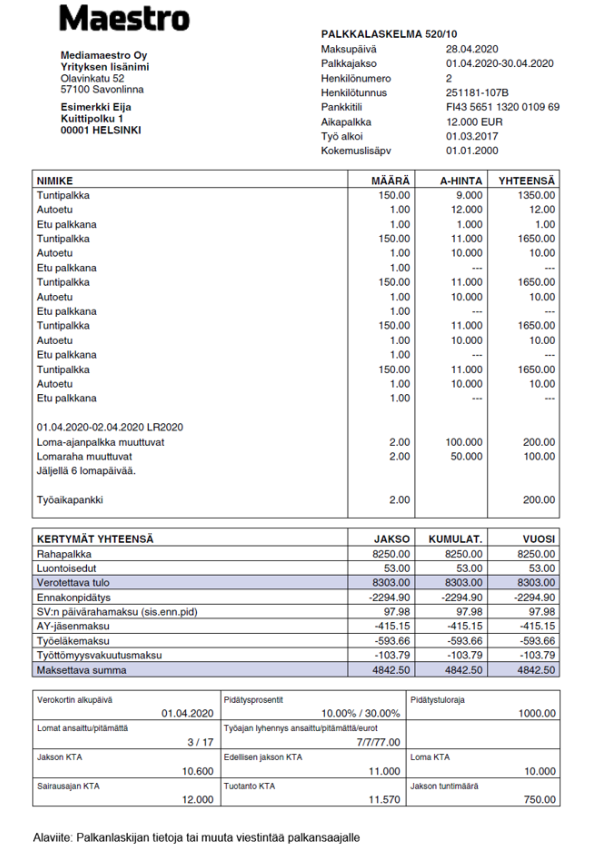 Maestro

Mediamaestro Oy
Yrityksen lisänimi
Olavinkatu 52
57100 Savonlinna

Esimerkki Eija
Kuittipolku 1
00001 HELSINKI

PALKKALASKELMA 520/10

| | |
|---|---|
| Maksupäivä | 28.04.2020 |
| Palkkajakso | 01.04.2020-30.04.2020 |
| Henkilönumero | 2 |
| Henkilötunnus | 251181-107B |
| Pankkitili | FI43 5651 1320 0109 69 |
| Aikapalkka | 12.000 EUR |
| Työ alkoi | 01.03.2017 |
| Kokemuslisäpv | 01.01.2000 |

| NIMIKE | MÄÄRÄ | A-HINTA | YHTEENSÄ |
|---|---|---|---|
| Tuntipalkka | 150.00 | 9.000 | 1350.00 |
| Autoetu | 1.00 | 12.000 | 12.00 |
| Etu palkkana | 1.00 | 1.000 | 1.00 |
| Tuntipalkka | 150.00 | 11.000 | 1650.00 |
| Autoetu | 1.00 | 10.000 | 10.00 |
| Etu palkkana | 1.00 | --- | --- |
| Tuntipalkka | 150.00 | 11.000 | 1650.00 |
| Autoetu | 1.00 | 10.000 | 10.00 |
| Etu palkkana | 1.00 | --- | --- |
| Tuntipalkka | 150.00 | 11.000 | 1650.00 |
| Autoetu | 1.00 | 10.000 | 10.00 |
| Etu palkkana | 1.00 | --- | --- |
| Tuntipalkka | 150.00 | 11.000 | 1650.00 |
| Autoetu | 1.00 | 10.000 | 10.00 |
| Etu palkkana | 1.00 | --- | --- |
| 01.04.2020-02.04.2020 LR2020 | | | |
| Loma-ajanpalkka muuttuvat | 2.00 | 100.000 | 200.00 |
| Lomaraha muuttuvat | 2.00 | 50.000 | 100.00 |
| Jäljellä 6 lomapäivää. | | | |
| Työaikapankki | 2.00 | | 200.00 |

| KERTYMÄT YHTEENSÄ | JAKSO | KUMULAT. | VUOSI |
|---|---|---|---|
| Rahapalkka | 8250.00 | 8250.00 | 8250.00 |
| Luontoisedut | 53.00 | 53.00 | 53.00 |
| Verotettava tulo | 8303.00 | 8303.00 | 8303.00 |
| Ennakonpidätys | -2294.90 | -2294.90 | -2294.90 |
| SV:n päivärahamaksu (sis.enn.pid) | 97.98 | 97.98 | 97.98 |
| AY-jäsenmaksu | -415.15 | -415.15 | -415.15 |
| Työeläkemaksu | -593.66 | -593.66 | -593.66 |
| Työttömyysvakuutusmaksu | -103.79 | -103.79 | -103.79 |
| Maksettava summa | 4842.50 | 4842.50 | 4842.50 |

| | | |
|---|---|---|
| Verokortin alkupäivä 01.04.2020 | Pidätysprosentit 10.00% / 30.00% | Pidätystuloraja 1000.00 |
| Lomat ansaittu/pitämättä 3 / 17 | Työajan lyhennys ansaittu/pitämättä/eurot 7/7/77.00 | |
| Jakson KTA 10.600 | Edellisen jakson KTA 11.000 | Loma KTA 10.000 |
| Sairausajan KTA 12.000 | Tuotanto KTA 11.570 | Jakson tuntimäärä 750.00 |

Alaviite: Palkanlaskijan tietoja tai muuta viestintää palkansaajalle